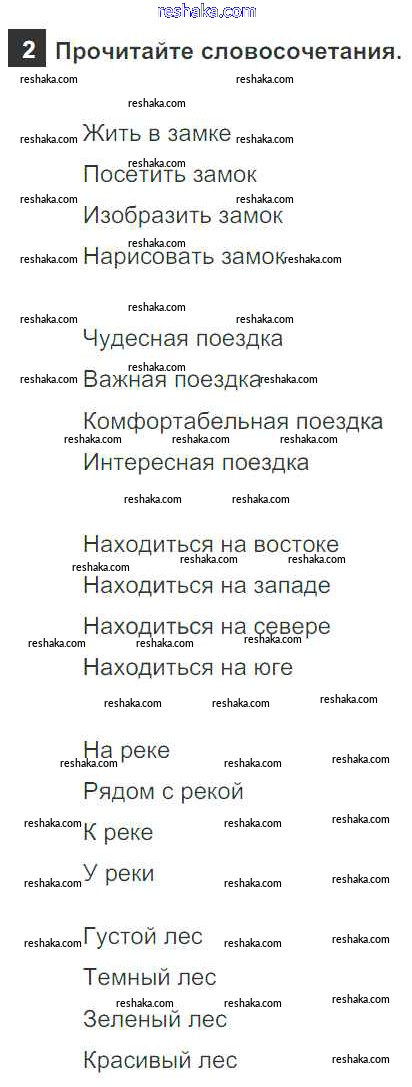 2 Прочитайте словосочетания.

Жить в замке

Посетить замок

Изобразить замок

Нарисовать замок

Чудесная поездка

Важная поездка

Комфортабельная поездка

Интересная поездка

Находиться на востоке

Находиться на западе

Находиться на севере

Находиться на юге

На реке

Рядом с рекой

К реке

У реки

Густой лес

Темный лес

Зеленый лес

Красивый лес

reshaka.com